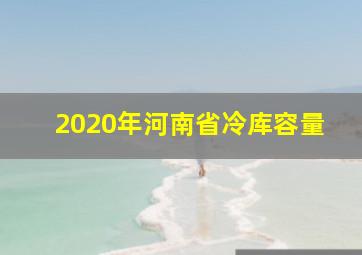 2020年河南省冷库容量